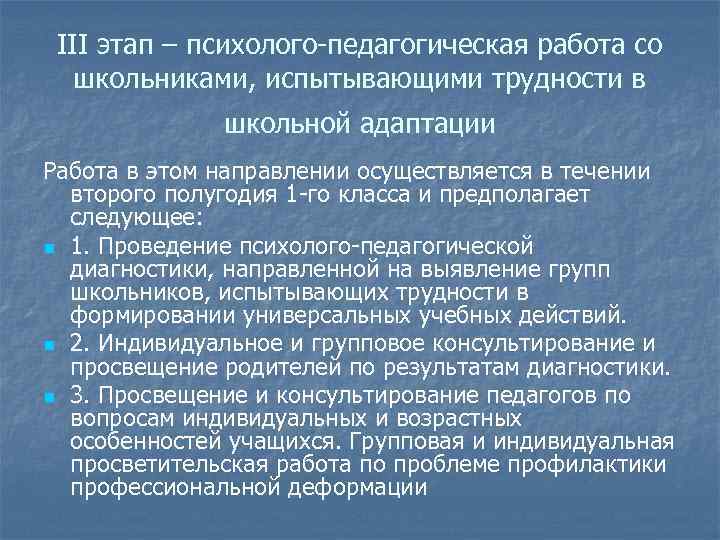 III этап – психолого-педагогическая работа со школьниками, испытывающими трудности в школьной адаптации

Работа в этом направлении осуществляется в течении второго полугодия 1-го класса и предполагает следующее:

1. Проведение психолого-педагогической диагностики, направленной на выявление групп школьников, испытывающих трудности в формировании универсальных учебных действий.

2. Индивидуальное и групповое консультирование и просвещение родителей по результатам диагностики.

3. Просвещение и консультирование педагогов по вопросам индивидуальных и возрастных особенностей учащихся. Групповая и индивидуальная просветительская работа по проблеме профилактики профессиональной деформации